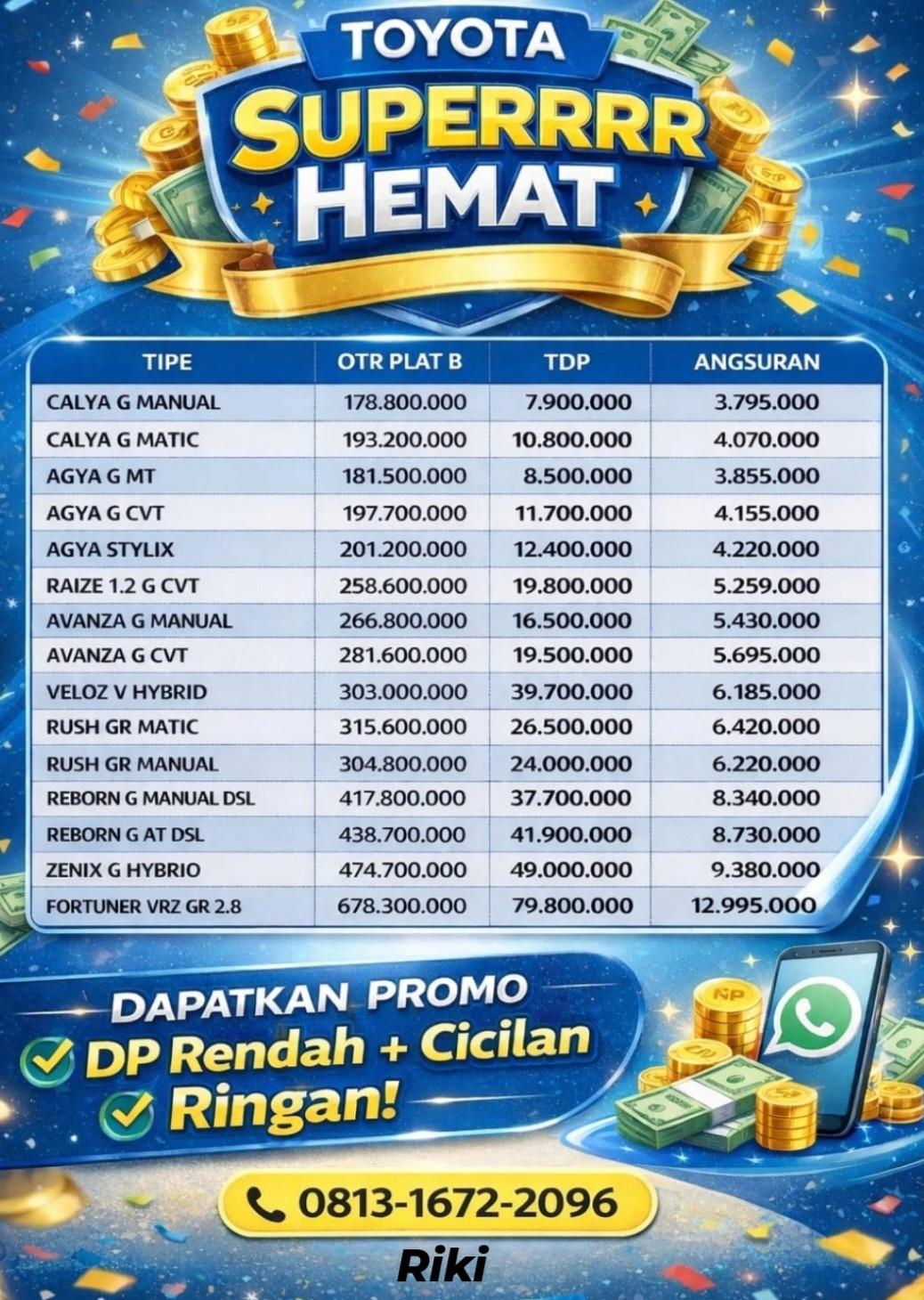 TOYOTA
SUPERRRR
HEMAT

| TIPE | OTR PLAT B | TDP | ANGSURAN |
|---|---|---|---|
| CALYA G MANUAL | 178.800.000 | 7.900.000 | 3.795.000 |
| CALYA G MATIC | 193.200.000 | 10.800.000 | 4.070.000 |
| AGYA G MT | 181.500.000 | 8.500.000 | 3.855.000 |
| AGYA G CVT | 197.700.000 | 11.700.000 | 4.155.000 |
| AGYA STYLIX | 201.200.000 | 12.400.000 | 4.220.000 |
| RAIZE 1.2 G CVT | 258.600.000 | 19.800.000 | 5.259.000 |
| AVANZA G MANUAL | 266.800.000 | 16.500.000 | 5.430.000 |
| AVANZA G CVT | 281.600.000 | 19.500.000 | 5.695.000 |
| VELOZ V HYBRID | 303.000.000 | 39.700.000 | 6.185.000 |
| RUSH GR MATIC | 315.600.000 | 26.500.000 | 6.420.000 |
| RUSH GR MANUAL | 304.800.000 | 24.000.000 | 6.220.000 |
| REBORN G MANUAL DSL | 417.800.000 | 37.700.000 | 8.340.000 |
| REBORN G AT DSL | 438.700.000 | 41.900.000 | 8.730.000 |
| ZENIX G HYBRIO | 474.700.000 | 49.000.000 | 9.380.000 |
| FORTUNER VRZ GR 2.8 | 678.300.000 | 79.800.000 | 12.995.000 |

DAPATKAN PROMO
DP Rendah + Cicilan
Ringan!

0813-1672-2096

Riki